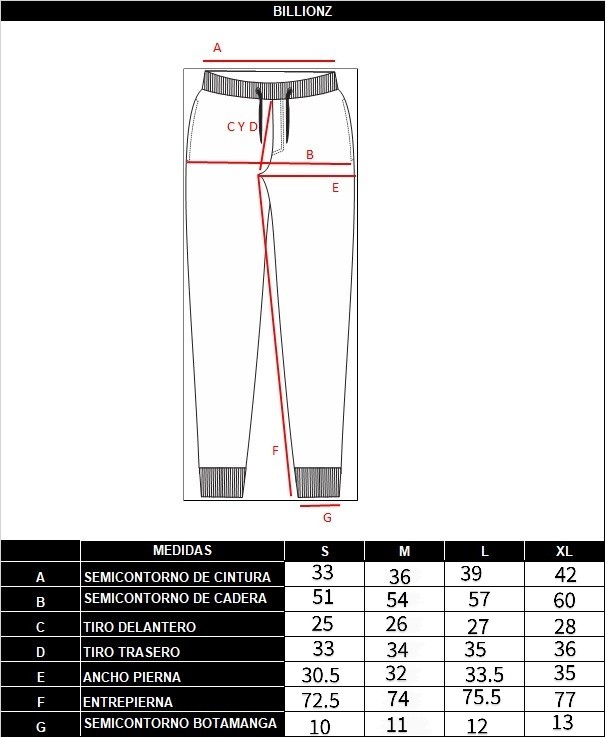 BILLIONZ

A

C Y D

B

E

F

G

|  | MEDIDAS | S | M | L | XL |
|---|---|---|---|---|---|
| A | SEMICONTORNO DE CINTURA | 33 | 36 | 39 | 42 |
| B | SEMICONTORNO DE CADERA | 51 | 54 | 57 | 60 |
| C | TIRO DELANTERO | 25 | 26 | 27 | 28 |
| D | TIRO TRASERO | 33 | 34 | 35 | 36 |
| E | ANCHO PIERNA | 30.5 | 32 | 33.5 | 35 |
| F | ENTREPIERNA | 72.5 | 74 | 75.5 | 77 |
| G | SEMICONTORNO BOTAMANGA | 10 | 11 | 12 | 13 |